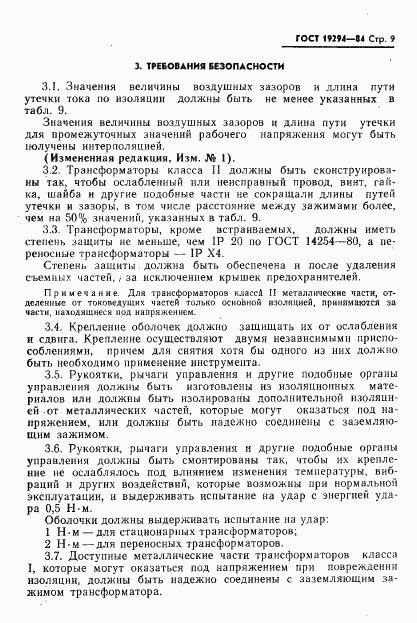 ГОСТ 19294—84 Стр. 9

3. ТРЕБОВАНИЯ БЕЗОПАСНОСТИ

3.1. Значения величины воздушных зазоров и длина пути утечки тока по изоляции должны быть не менее указанных в табл. 9.

Значения величины воздушных зазоров и длина пути утечки для промежуточных значений рабочего напряжения могут быть получены интерполяцией.

(Измененная редакция, Изм. № 1).

3.2. Трансформаторы класса II должны быть сконструированы так, чтобы ослабленный или неисправный провод, винт, гайка, шайба и другие подобные части не сокращали длины путей утечки и зазоры, в том числе расстояние между зажимами более, чем на 50% значений, указанных в табл. 9.

3.3. Трансформаторы, кроме встраиваемых, должны иметь степень защиты не меньше, чем IP 20 по ГОСТ 14254—80, а переносные трансформаторы — IP X4.

Степень защиты должна быть обеспечена и после удаления съемных частей, за исключением крышек предохранителей.

Примечание. Для трансформаторов класса II металлические части, отделенные от токоведущих частей только основной изоляцией, принимаются за части, находящиеся под напряжением.

3.4. Крепление оболочек должно защищать их от ослабления и сдвига. Крепление осуществляют двумя независимыми приспособлениями, причем для снятия хотя бы одного из них должно быть необходимо применение инструмента.

3.5. Рукоятки, рычаги управления и другие подобные органы управления должны быть изготовлены из изоляционных материалов или должны быть изолированы дополнительной изоляцией от металлических частей, которые могут оказаться под напряжением, или должны быть надежно соединены с заземляющим зажимом.

3.6. Рукоятки, рычаги управления и другие подобные органы управления должны быть смонтированы так, чтобы их крепление не ослаблялось под влиянием изменения температуры, вибраций и других воздействий, которые возможны при нормальной эксплуатации, и выдерживать испытание на удар с энергией удара 0,5 Н·м.

Оболочки должны выдерживать испытание на удар:
1 Н·м — для стационарных трансформаторов;
2 Н·м — для переносных трансформаторов.

3.7. Доступные металлические части трансформаторов класса I, которые могут оказаться под напряжением при повреждении изоляции, должны быть надежно соединены с заземляющим зажимом трансформатора.